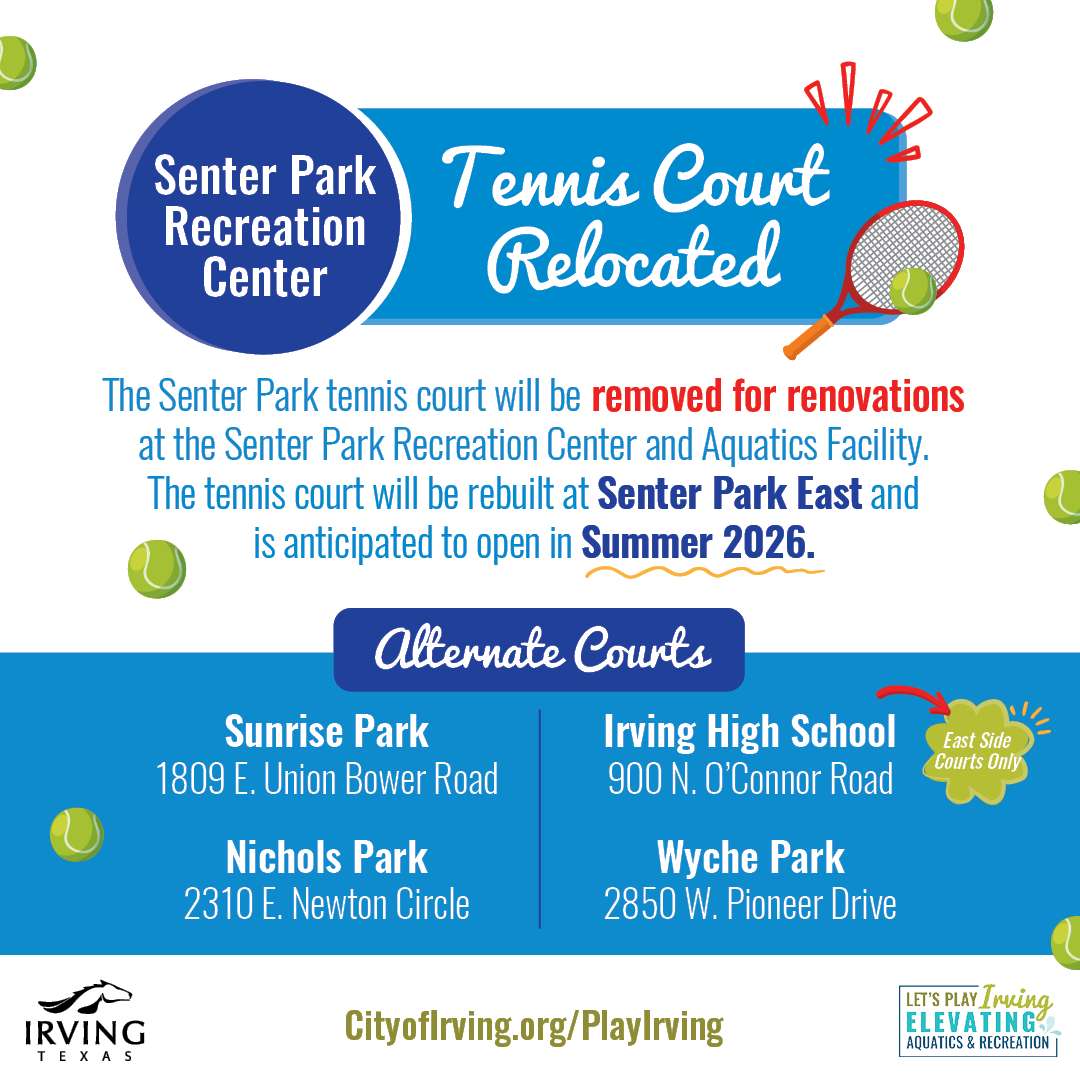 Senter Park Recreation Center

Tennis Court Relocated

The Senter Park tennis court will be removed for renovations at the Senter Park Recreation Center and Aquatics Facility. The tennis court will be rebuilt at Senter Park East and is anticipated to open in Summer 2026.

Alternate Courts

Sunrise Park
1809 E. Union Bower Road

Nichols Park
2310 E. Newton Circle

Irving High School
900 N. O'Connor Road

East Side Courts Only

Wyche Park
2850 W. Pioneer Drive

IRVING TEXAS

CityofIrving.org/PlayIrving

LET'S PLAY Irving ELEVATING AQUATICS & RECREATION